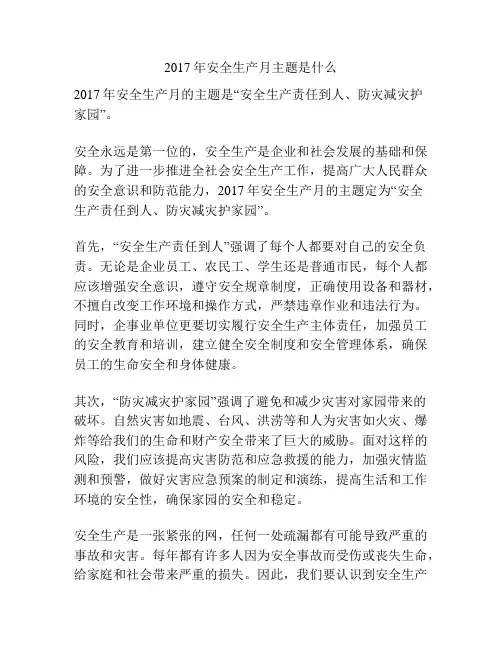 2017 年安全生产月主题是什么

2017 年安全生产月的主题是“安全生产责任到人、防灾减灾护家园”。

安全永远是第一位的，安全生产是企业和社会发展的基础和保障。为了进一步推进全社会安全生产工作，提高广大人民群众的安全意识和防范能力，2017 年安全生产月的主题定为“安全生产责任到人、防灾减灾护家园”。

首先，“安全生产责任到人”强调了每个人都要对自己的安全负责。无论是企业员工、农民工、学生还是普通市民，每个人都应该增强安全意识，遵守安全规章制度，正确使用设备和器材，不擅自改变工作环境和操作方式，严禁违章作业和违法行为。同时，企事业单位更要切实履行安全生产主体责任，加强员工的安全教育和培训，建立健全安全制度和安全管理体系，确保员工的生命安全和身体健康。

其次，“防灾减灾护家园”强调了避免和减少灾害对家园带来的破坏。自然灾害如地震、台风、洪涝等和人为灾害如火灾、爆炸等给我们的生命和财产安全带来了巨大的威胁。面对这样的风险，我们应该提高灾害防范和应急救援的能力，加强灾情监测和预警，做好灾害应急预案的制定和演练，提高生活和工作环境的安全性，确保家园的安全和稳定。

安全生产是一张紧张的网，任何一处疏漏都有可能导致严重的事故和灾害。每年都有许多人因为安全事故而受伤或丧失生命，给家庭和社会带来严重的损失。因此，我们要认识到安全生产